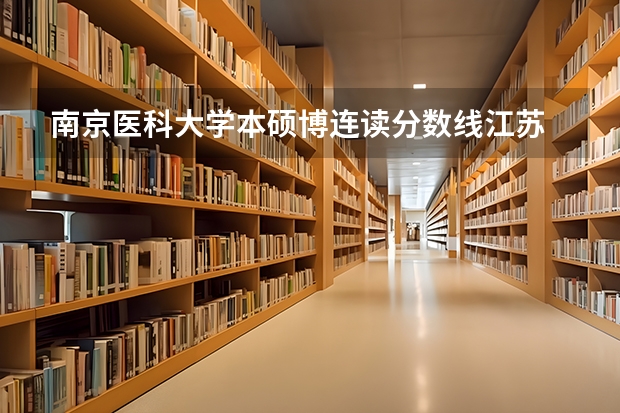 南京医科大学本硕博连读分数线江苏